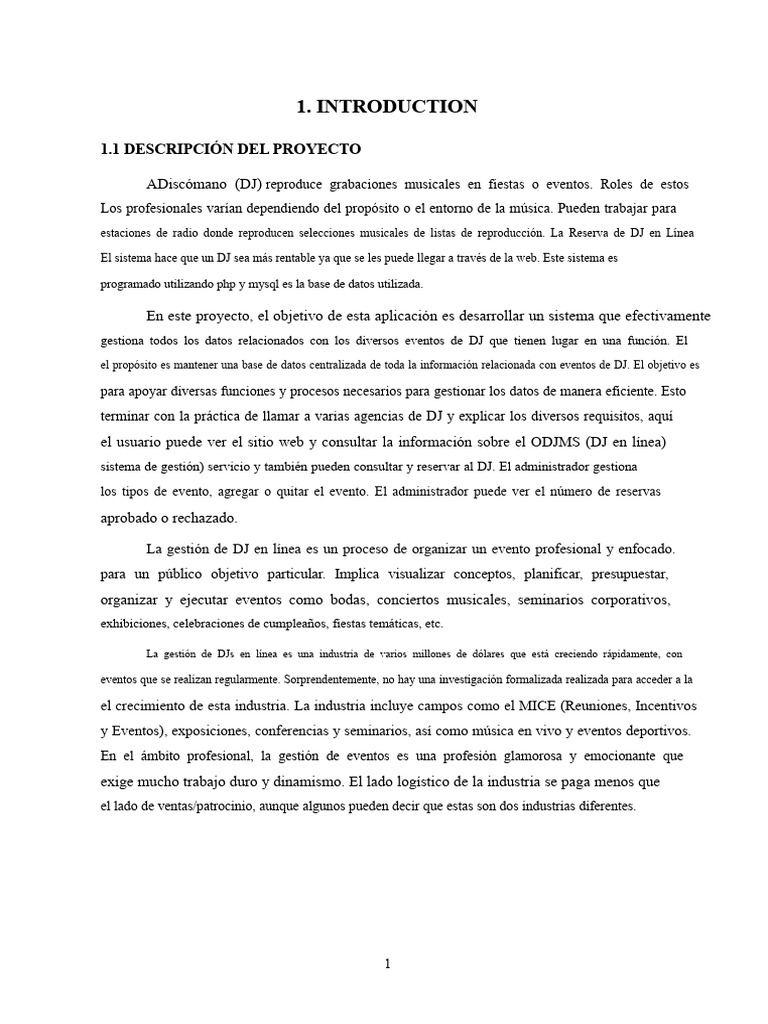 1. INTRODUCTION

1.1 DESCRIPCIÓN DEL PROYECTO

ADiscómano (DJ) reproduce grabaciones musicales en fiestas o eventos. Roles de estos Los profesionales varían dependiendo del propósito o el entorno de la música. Pueden trabajar para estaciones de radio donde reproducen selecciones musicales de listas de reproducción. La Reserva de DJ en Línea El sistema hace que un DJ sea más rentable ya que se les puede llegar a través de la web. Este sistema es programado utilizando php y mysql es la base de datos utilizada.

En este proyecto, el objetivo de esta aplicación es desarrollar un sistema que efectivamente gestiona todos los datos relacionados con los diversos eventos de DJ que tienen lugar en una función. El el propósito es mantener una base de datos centralizada de toda la información relacionada con eventos de DJ. El objetivo es para apoyar diversas funciones y procesos necesarios para gestionar los datos de manera eficiente. Esto terminar con la práctica de llamar a varias agencias de DJ y explicar los diversos requisitos, aquí el usuario puede ver el sitio web y consultar la información sobre el ODJMS (DJ en línea) sistema de gestión) servicio y también pueden consultar y reservar al DJ. El administrador gestiona los tipos de evento, agregar o quitar el evento. El administrador puede ver el número de reservas aprobado o rechazado.

La gestión de DJ en línea es un proceso de organizar un evento profesional y enfocado. para un público objetivo particular. Implica visualizar conceptos, planificar, presupuestar, organizar y ejecutar eventos como bodas, conciertos musicales, seminarios corporativos, exhibiciones, celebraciones de cumpleaños, fiestas temáticas, etc.

La gestión de DJs en línea es una industria de varios millones de dólares que está creciendo rápidamente, con eventos que se realizan regularmente. Sorprendentemente, no hay una investigación formalizada realizada para acceder a la el crecimiento de esta industria. La industria incluye campos como el MICE (Reuniones, Incentivos y Eventos), exposiciones, conferencias y seminarios, así como música en vivo y eventos deportivos. En el ámbito profesional, la gestión de eventos es una profesión glamorosa y emocionante que exige mucho trabajo duro y dinamismo. El lado logístico de la industria se paga menos que el lado de ventas/patrocinio, aunque algunos pueden decir que estas son dos industrias diferentes.

1